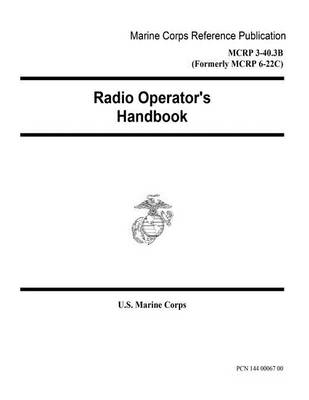 Marine Corps Reference Publication

MCRP 3-40.3B
(Formerly MCRP 6-22C)

Radio Operator's Handbook

U.S. Marine Corps

PCN 144 00067 00